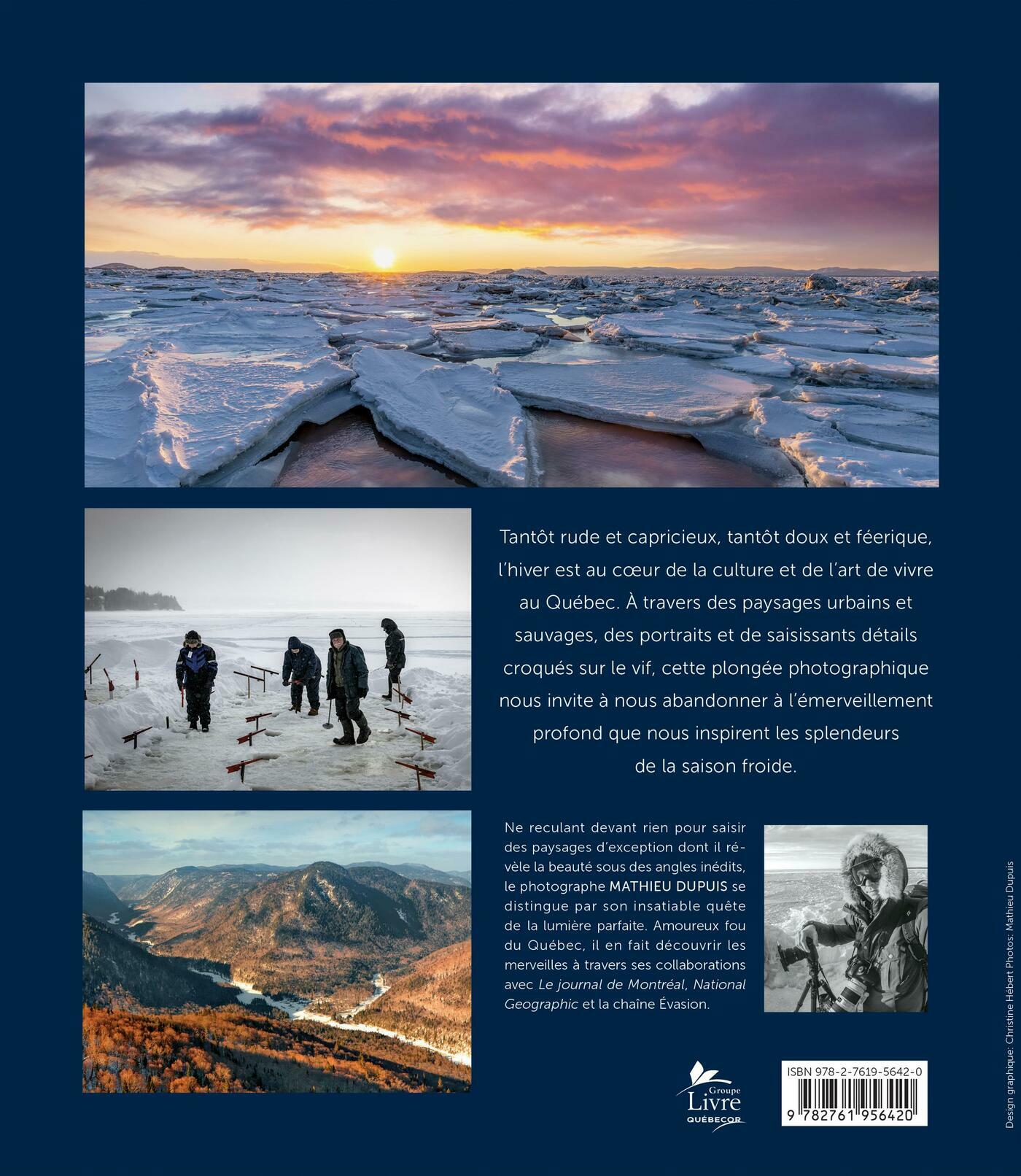 Tantôt rude et capricieux, tantôt doux et féerique, l'hiver est au cœur de la culture et de l'art de vivre au Québec. À travers des paysages urbains et sauvages, des portraits et de saisissants détails croqués sur le vif, cette plongée photographique nous invite à nous abandonner à l'émerveillement profond que nous inspirent les splendeurs de la saison froide.

Ne reculant devant rien pour saisir des paysages d'exception dont il révèle la beauté sous des angles inédits, le photographe MATHIEU DUPUIS se distingue par son insatiable quête de la lumière parfaite. Amoureux fou du Québec, il en fait découvrir les merveilles à travers ses collaborations avec Le journal de Montréal, National Geographic et la chaîne Évasion.

Groupe
Livre
QUÉBECOR

ISBN 978-2-7619-5642-0
9 782761 956420

Design graphique: Christine Hébert Photos: Mathieu Dupuis